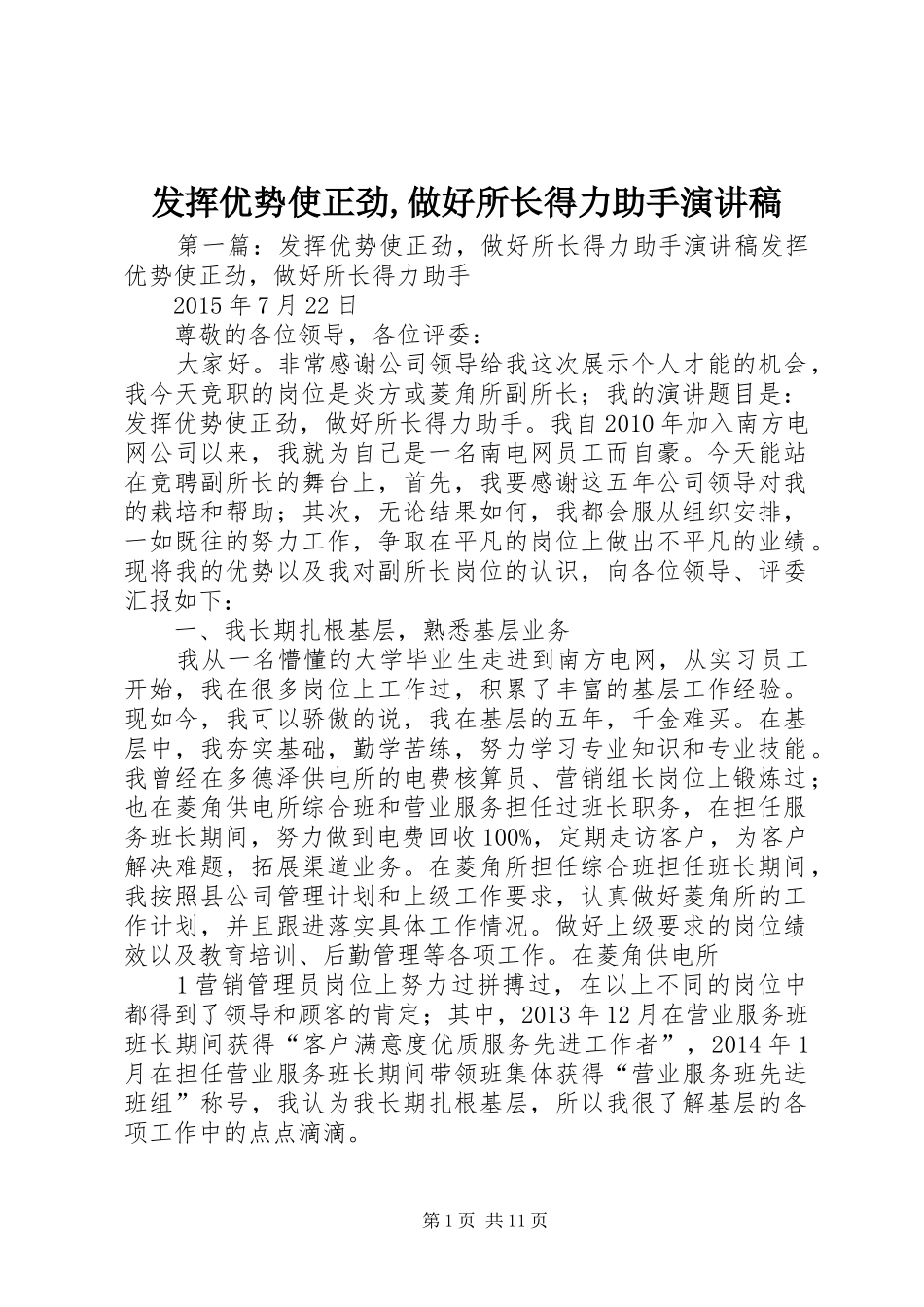 发挥优势使正劲,做好所长得力助手演讲稿

第一篇：发挥优势使正劲，做好所长得力助手演讲稿发挥优势使正劲，做好所长得力助手

2015年7月22日

尊敬的各位领导，各位评委：

大家好。非常感谢公司领导给我这次展示个人才能的机会，我今天竞职的岗位是炎方或菱角所副所长；我的演讲题目是：发挥优势使正劲，做好所长得力助手。我自2010年加入南方电网公司以来，我就为自己是一名南电网员工而自豪。今天能站在竞聘副所长的舞台上，首先，我要感谢这五年公司领导对我的栽培和帮助；其次，无论结果如何，我都会服从组织安排，一如既往的努力工作，争取在平凡的岗位上做出不平凡的业绩。现将我的优势以及我对副所长岗位的认识，向各位领导、评委汇报如下：

一、我长期扎根基层，熟悉基层业务

我从一名懵懂的大学毕业生走进到南方电网，从实习员工开始，我在很多岗位上工作过，积累了丰富的基层工作经验。现如今，我可以骄傲的说，我在基层的五年，千金难买。在基层中，我夯实基础，勤学苦练，努力学习专业知识和专业技能。我曾经在多德泽供电所的电费核算员、营销组长岗位上锻炼过；也在菱角供电所综合班和营业服务担任过班长职务，在担任服务班长期间，努力做到电费回收100%，定期走访客户，为客户解决难题，拓展渠道业务。在菱角所担任综合班担任班长期间，我按照县公司管理计划和上级工作要求，认真做好菱角所的工作计划，并且跟进落实具体工作情况。做好上级要求的岗位绩效以及教育培训、后勤管理等各项工作。在菱角供电所

1营销管理员岗位上努力过拼搏过，在以上不同的岗位中都得到了领导和顾客的肯定；其中，2013年12月在营业服务班班长期间获得“客户满意度优质服务先进工作者”，2014年1月在担任营业服务班长期间带领班集体获得“营业服务班先进班组”称号，我认为我长期扎根基层，所以我很了解基层的各项工作中的点点滴滴。

第1页 共11页